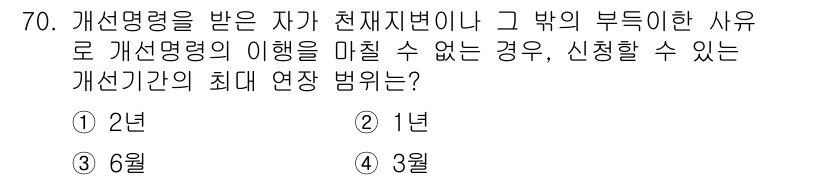 70. 개선명령을 받은 자가 천재지변이나 그 밖의 부득이한 사유로 개선명령의 이행을 마칠 수 없는 경우, 신청할 수 있는 개선기간의 최대 연장 범위는?

① 2년 ② 1년

③ 6월 ④ 3월